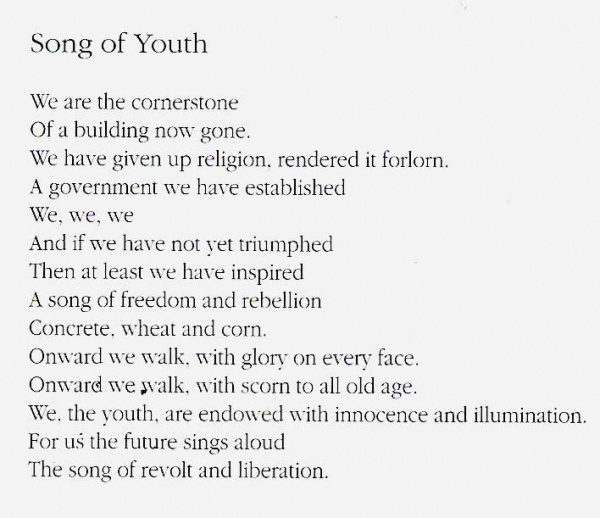 Song of Youth

We are the cornerstone
Of a building now gone.
We have given up religion, rendered it forlorn.
A government we have established
We, we, we
And if we have not yet triumphed
Then at least we have inspired
A song of freedom and rebellion
Concrete, wheat and corn.
Onward we walk, with glory on every face.
Onward we walk, with scorn to all old age.
We, the youth, are endowed with innocence and illumination.
For us the future sings aloud
The song of revolt and liberation.